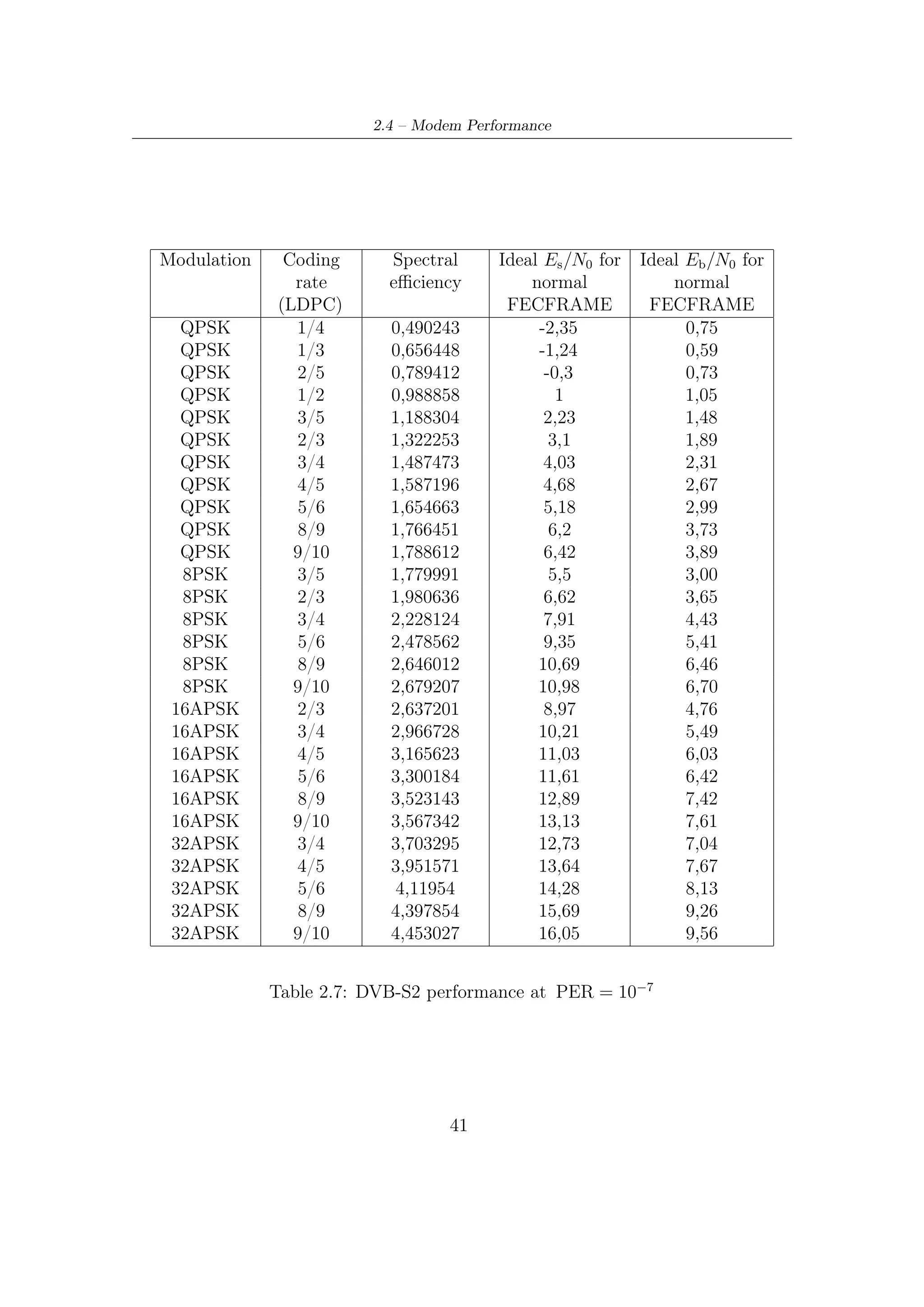 2.4 – Modem Performance

| Modulation | Coding rate (LDPC) | Spectral efficiency | Ideal $E_s/N_0$ for normal FECFRAME | Ideal $E_b/N_0$ for normal FECFRAME |
|---|---|---|---|---|
| QPSK | 1/4 | 0,490243 | -2,35 | 0,75 |
| QPSK | 1/3 | 0,656448 | -1,24 | 0,59 |
| QPSK | 2/5 | 0,789412 | -0,3 | 0,73 |
| QPSK | 1/2 | 0,988858 | 1 | 1,05 |
| QPSK | 3/5 | 1,188304 | 2,23 | 1,48 |
| QPSK | 2/3 | 1,322253 | 3,1 | 1,89 |
| QPSK | 3/4 | 1,487473 | 4,03 | 2,31 |
| QPSK | 4/5 | 1,587196 | 4,68 | 2,67 |
| QPSK | 5/6 | 1,654663 | 5,18 | 2,99 |
| QPSK | 8/9 | 1,766451 | 6,2 | 3,73 |
| QPSK | 9/10 | 1,788612 | 6,42 | 3,89 |
| 8PSK | 3/5 | 1,779991 | 5,5 | 3,00 |
| 8PSK | 2/3 | 1,980636 | 6,62 | 3,65 |
| 8PSK | 3/4 | 2,228124 | 7,91 | 4,43 |
| 8PSK | 5/6 | 2,478562 | 9,35 | 5,41 |
| 8PSK | 8/9 | 2,646012 | 10,69 | 6,46 |
| 8PSK | 9/10 | 2,679207 | 10,98 | 6,70 |
| 16APSK | 2/3 | 2,637201 | 8,97 | 4,76 |
| 16APSK | 3/4 | 2,966728 | 10,21 | 5,49 |
| 16APSK | 4/5 | 3,165623 | 11,03 | 6,03 |
| 16APSK | 5/6 | 3,300184 | 11,61 | 6,42 |
| 16APSK | 8/9 | 3,523143 | 12,89 | 7,42 |
| 16APSK | 9/10 | 3,567342 | 13,13 | 7,61 |
| 32APSK | 3/4 | 3,703295 | 12,73 | 7,04 |
| 32APSK | 4/5 | 3,951571 | 13,64 | 7,67 |
| 32APSK | 5/6 | 4,11954 | 14,28 | 8,13 |
| 32APSK | 8/9 | 4,397854 | 15,69 | 9,26 |
| 32APSK | 9/10 | 4,453027 | 16,05 | 9,56 |

Table 2.7: DVB-S2 performance at PER $= 10^{-7}$

41